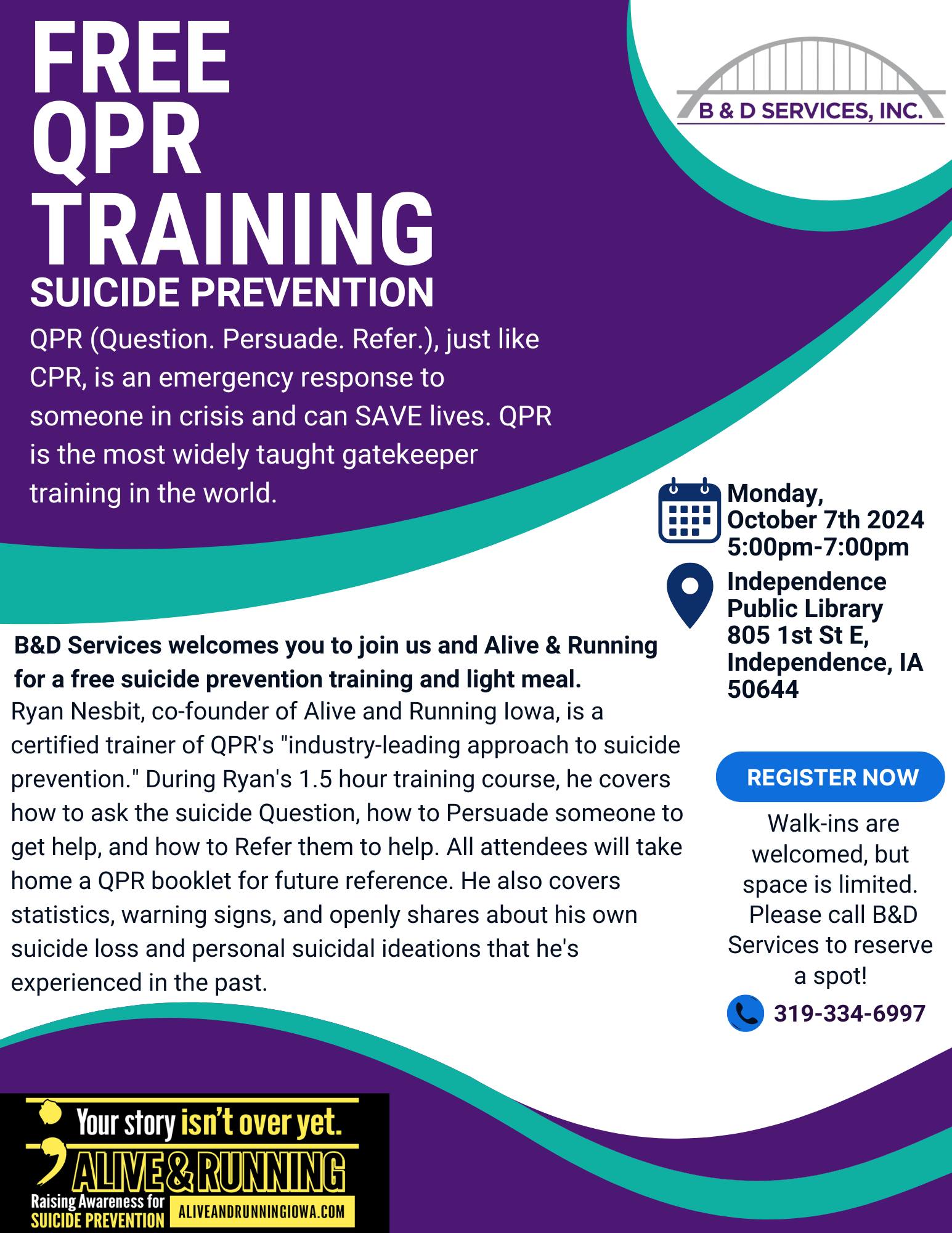 FREE QPR TRAINING
SUICIDE PREVENTION

QPR (Question. Persuade. Refer.), just like CPR, is an emergency response to someone in crisis and can SAVE lives. QPR is the most widely taught gatekeeper training in the world.

B & D SERVICES, INC.

Monday, October 7th 2024 5:00pm-7:00pm

Independence Public Library 805 1st St E, Independence, IA 50644

B&D Services welcomes you to join us and Alive & Running for a free suicide prevention training and light meal.
Ryan Nesbit, co-founder of Alive and Running Iowa, is a certified trainer of QPR's "industry-leading approach to suicide prevention." During Ryan's 1.5 hour training course, he covers how to ask the suicide Question, how to Persuade someone to get help, and how to Refer them to help. All attendees will take home a QPR booklet for future reference. He also covers statistics, warning signs, and openly shares about his own suicide loss and personal suicidal ideations that he's experienced in the past.

REGISTER NOW

Walk-ins are welcomed, but space is limited. Please call B&D Services to reserve a spot!

319-334-6997

Your story isn't over yet.
ALIVE & RUNNING
Raising Awareness for SUICIDE PREVENTION
ALIVEANDRUNNINGIOWA.COM